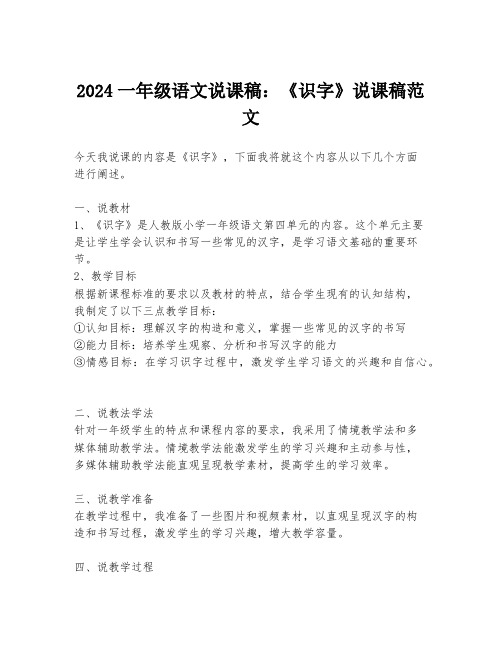 2024 一年级语文说课稿：《识字》说课稿范文

今天我说课的内容是《识字》，下面我将就这个内容从以下几个方面进行阐述。

一、说教材
1、《识字》是人教版小学一年级语文第四单元的内容。这个单元主要是让学生学会认识和书写一些常见的汉字，是学习语文基础的重要环节。
2、教学目标
根据新课程标准的要求以及教材的特点，结合学生现有的认知结构，我制定了以下三点教学目标：
①认知目标：理解汉字的构造和意义，掌握一些常见的汉字的书写
②能力目标：培养学生观察、分析和书写汉字的能力
③情感目标：在学习识字过程中，激发学生学习语文的兴趣和自信心。

二、说教法学法
针对一年级学生的特点和课程内容的要求，我采用了情境教学法和多媒体辅助教学法。情境教学法能激发学生的学习兴趣和主动参与性，多媒体辅助教学法能直观呈现教学素材，提高学生的学习效率。

三、说教学准备
在教学过程中，我准备了一些图片和视频素材，以直观呈现汉字的构造和书写过程，激发学生的学习兴趣，增大教学容量。

四、说教学过程